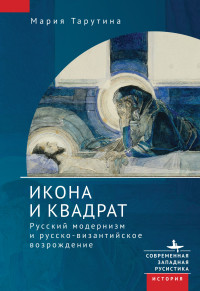 Мария Тарутина

ИКОНА
И КВАДРАТ

Русский модернизм
и русско-византийское
возрождение

СОВРЕМЕННАЯ
ЗАПАДНАЯ
РУСИСТИКА

ИСТОРИЯ